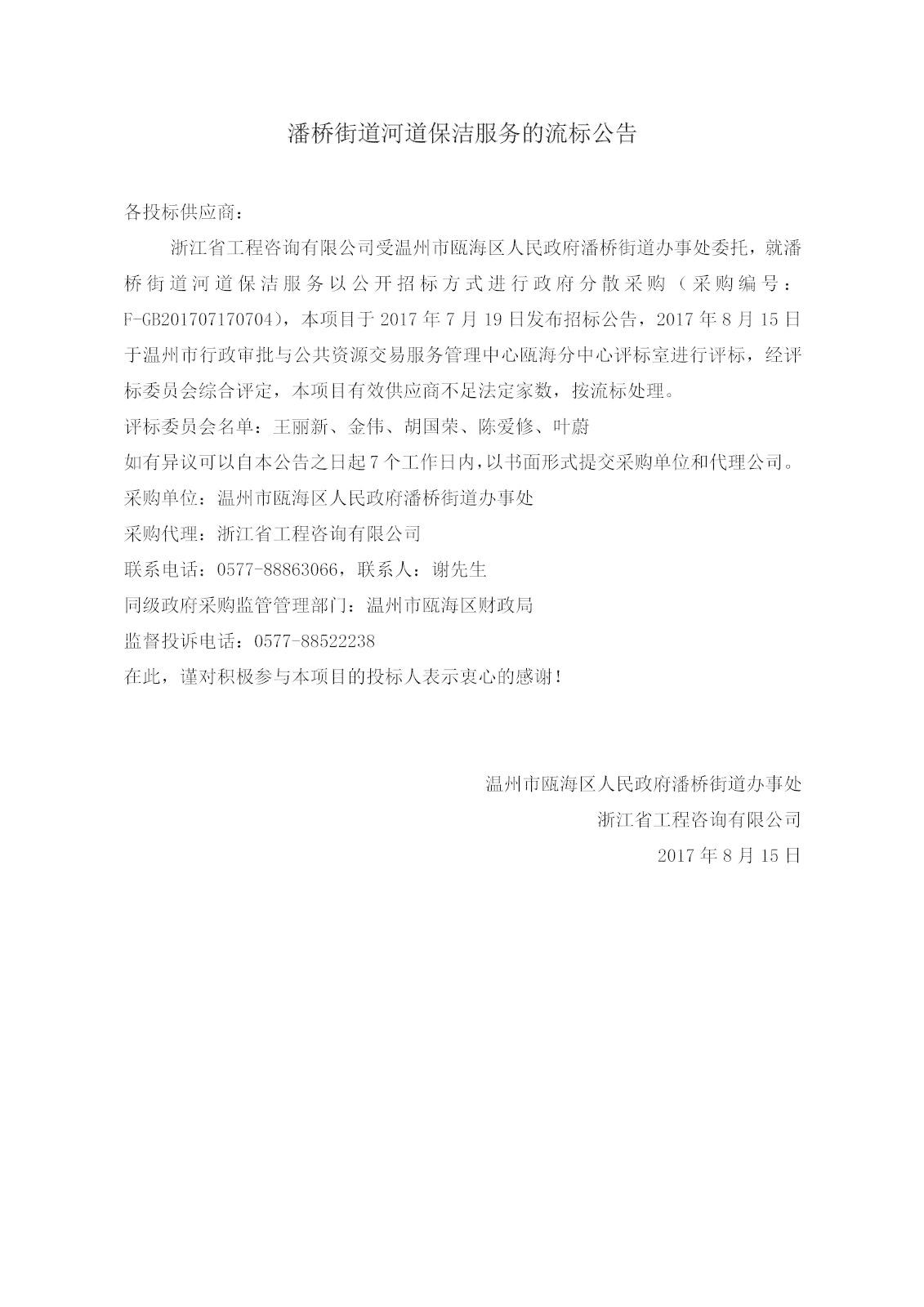 潘桥街道河道保洁服务的流标公告

各投标供应商：

浙江省工程咨询有限公司受温州市瓯海区人民政府潘桥街道办事处委托，就潘桥街道河道保洁服务以公开招标方式进行政府分散采购（采购编号：F-GB201707170704），本项目于 2017 年 7 月 19 日发布招标公告，2017 年 8 月 15 日于温州市行政审批与公共资源交易服务管理中心瓯海分中心评标室进行评标，经评标委员会综合评定，本项目有效供应商不足法定家数，按流标处理。

评标委员会名单：王丽新、金伟、胡国荣、陈爱修、叶蔚

如有异议可以自本公告之日起 7 个工作日内，以书面形式提交采购单位和代理公司。

采购单位：温州市瓯海区人民政府潘桥街道办事处

采购代理：浙江省工程咨询有限公司

联系电话：0577-88863066，联系人：谢先生

同级政府采购监管管理部门：温州市瓯海区财政局

监督投诉电话：0577-88522238

在此，谨对积极参与本项目的投标人表示衷心的感谢！

温州市瓯海区人民政府潘桥街道办事处

浙江省工程咨询有限公司

2017 年 8 月 15 日